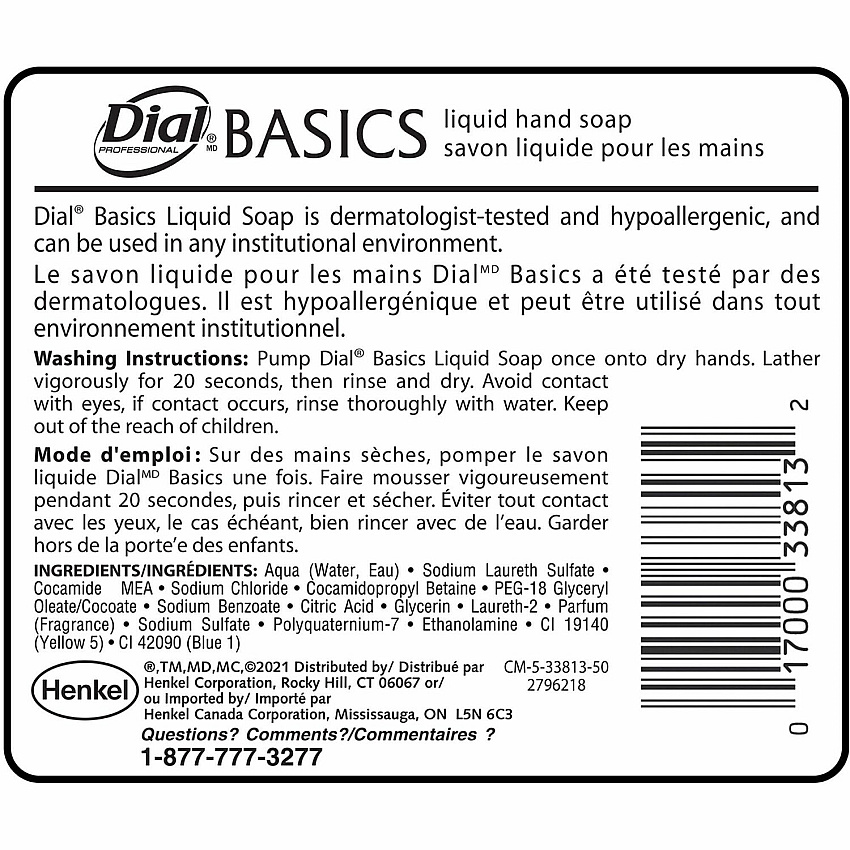 Dial® PROFESSIONAL MD BASICS liquid hand soap
savon liquide pour les mains

Dial® Basics Liquid Soap is dermatologist-tested and hypoallergenic, and can be used in any institutional environment.

Le savon liquide pour les mains Dial$^{MD}$ Basics a été testé par des dermatologues. Il est hypoallergénique et peut être utilisé dans tout environnement institutionnel.

Washing Instructions: Pump Dial® Basics Liquid Soap once onto dry hands. Lather vigorously for 20 seconds, then rinse and dry. Avoid contact with eyes, if contact occurs, rinse thoroughly with water. Keep out of the reach of children.

Mode d'emploi : Sur des mains sèches, pomper le savon liquide Dial$^{MD}$ Basics une fois. Faire mousser vigoureusement pendant 20 secondes, puis rincer et sécher. Éviter tout contact avec les yeux, le cas échéant, bien rincer avec de l'eau. Garder hors de la porte'e des enfants.

INGREDIENTS/INGRÉDIENTS: Aqua (Water, Eau) • Sodium Laureth Sulfate • Cocamide MEA • Sodium Chloride • Cocamidopropyl Betaine • PEG-18 Glyceryl Oleate/Cocoate • Sodium Benzoate • Citric Acid • Glycerin • Laureth-2 • Parfum (Fragrance) • Sodium Sulfate • Polyquaternium-7 • Ethanolamine • CI 19140 (Yellow 5) • CI 42090 (Blue 1)

Henkel

®,TM,MD,MC,©2021 Distributed by/ Distribué par
Henkel Corporation, Rocky Hill, CT 06067 or/
ou Imported by/ Importé par
Henkel Canada Corporation, Mississauga, ON L5N 6C3

CM-5-33813-50
2796218

Questions? Comments?/Commentaires ?
1-877-777-3277

0 17000 33813 2